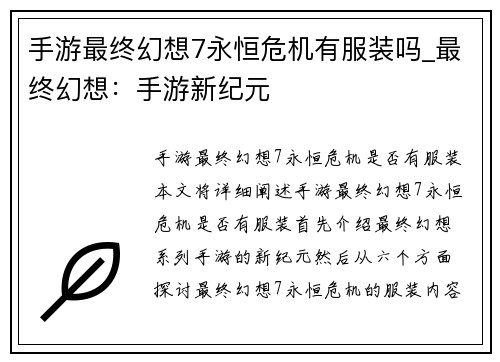 手游最终幻想7永恒危机有服装吗_最终幻想：手游新纪元

手游最终幻想7永恒危机是否有服装本文将详细阐述手游最终幻想7永恒危机是否有服装首先介绍最终幻想系列手游的新纪元然后从六个方面探讨最终幻想7永恒危机的服装内容